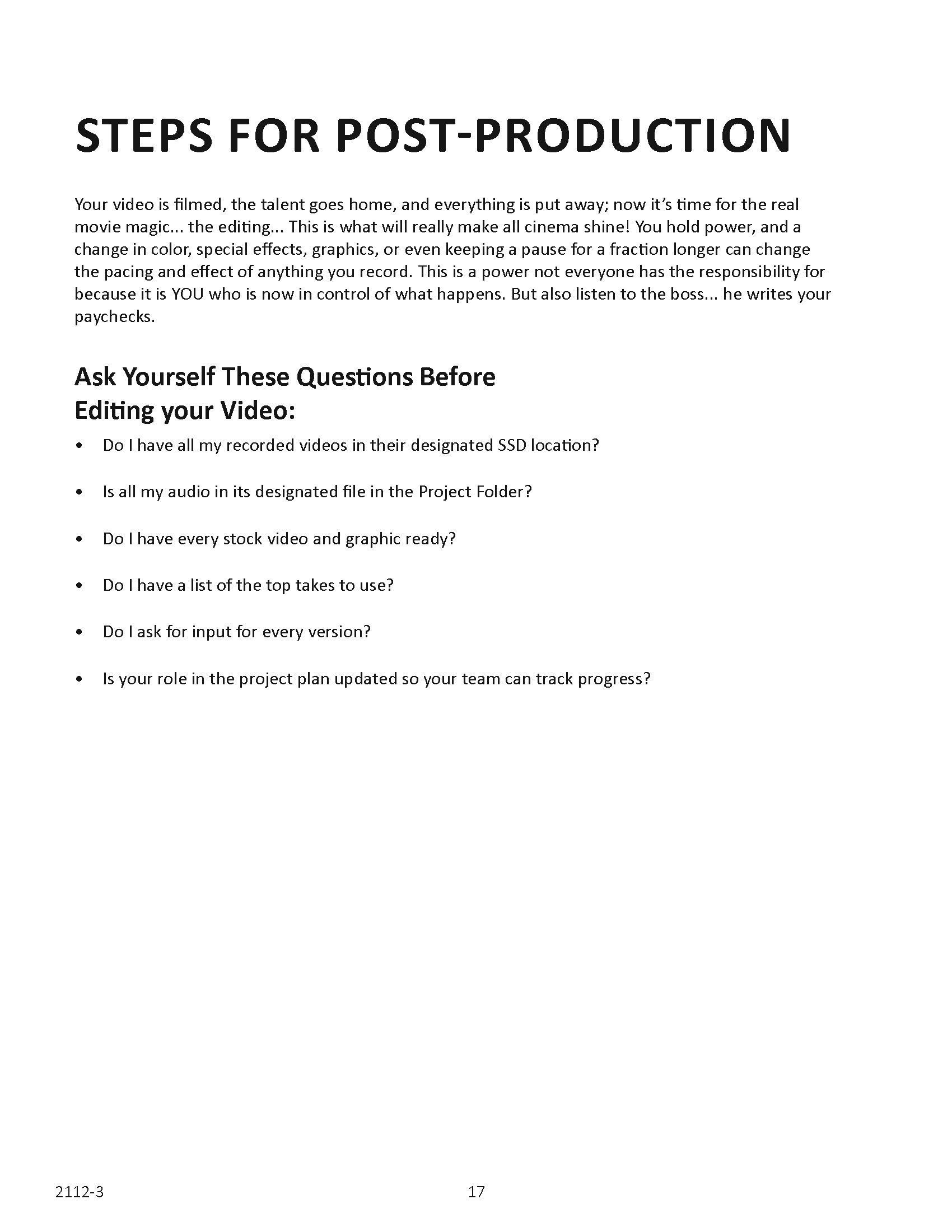 STEPS FOR POST-PRODUCTION

Your video is filmed, the talent goes home, and everything is put away; now it's time for the real movie magic... the editing... This is what will really make all cinema shine! You hold power, and a change in color, special effects, graphics, or even keeping a pause for a fraction longer can change the pacing and effect of anything you record. This is a power not everyone has the responsibility for because it is YOU who is now in control of what happens. But also listen to the boss... he writes your paychecks.

Ask Yourself These Questions Before Editing your Video:

• Do I have all my recorded videos in their designated SSD location?

• Is all my audio in its designated file in the Project Folder?

• Do I have every stock video and graphic ready?

• Do I have a list of the top takes to use?

• Do I ask for input for every version?

• Is your role in the project plan updated so your team can track progress?

2112-3

17